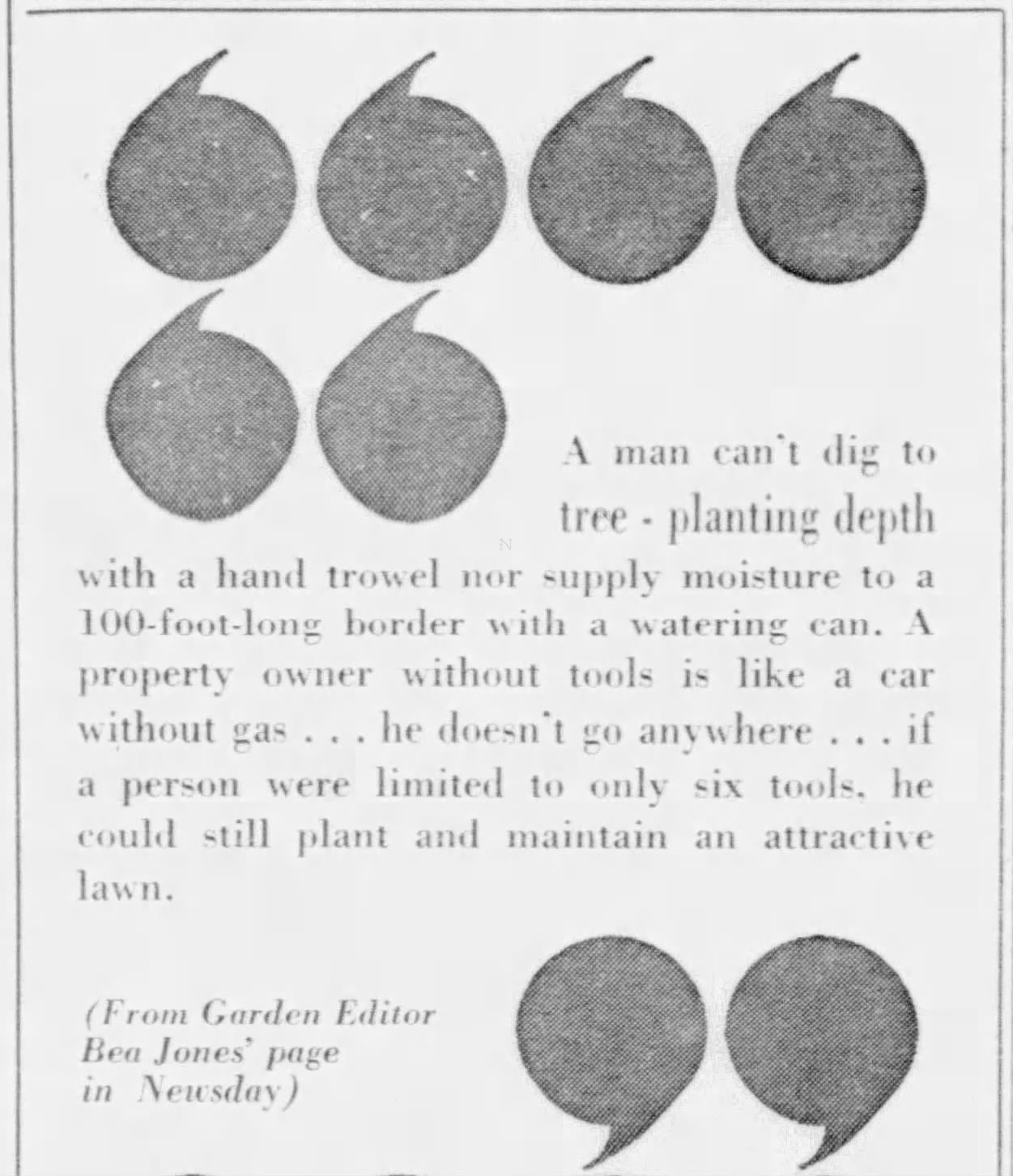 A man can't dig to tree - planting depth with a hand trowel nor supply moisture to a 100-foot-long border with a watering can. A property owner without tools is like a car without gas . . . he doesn't go anywhere . . . if a person were limited to only six tools, he could still plant and maintain an attractive lawn.

(From Garden Editor Bea Jones' page in Newsday)